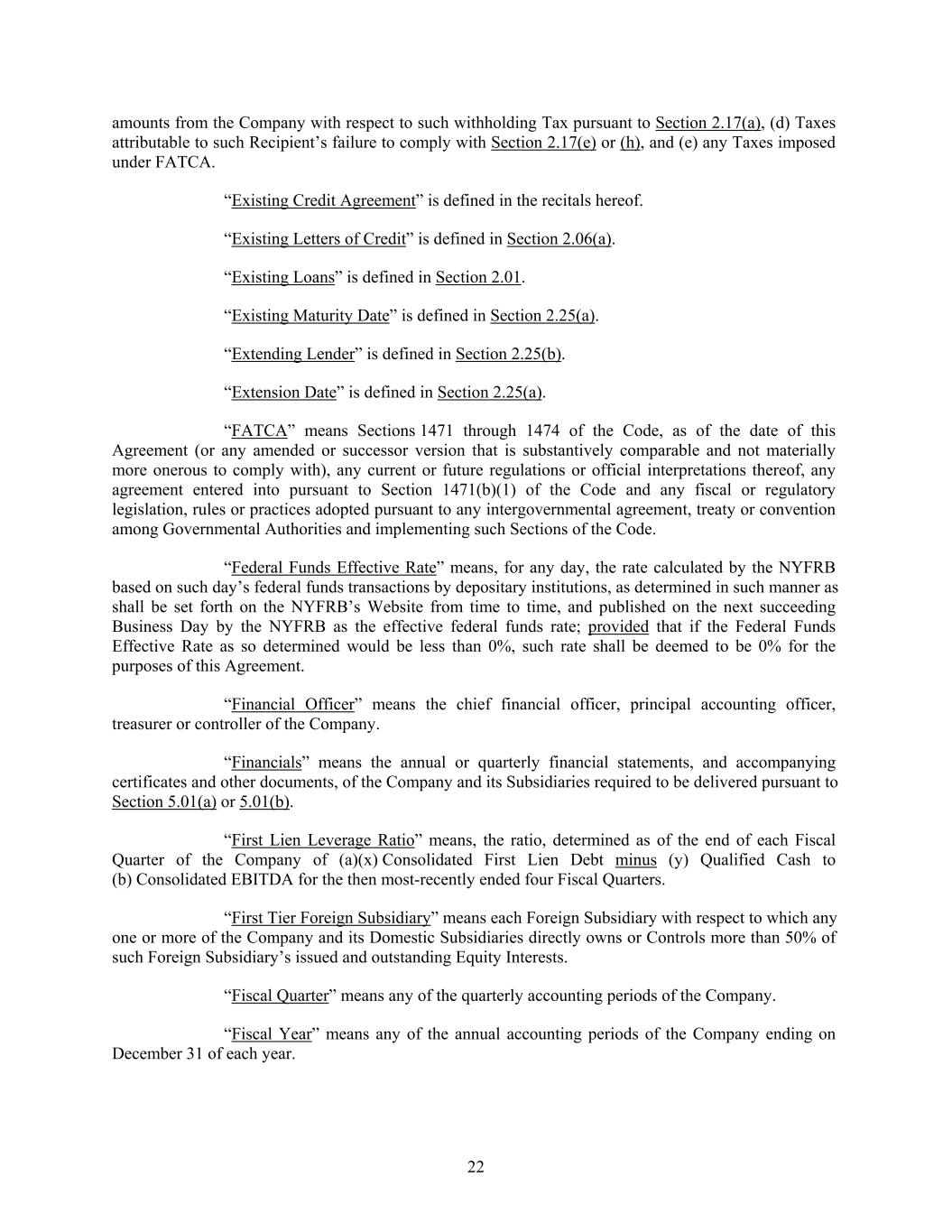 amounts from the Company with respect to such withholding Tax pursuant to Section 2.17(a), (d) Taxes attributable to such Recipient’s failure to comply with Section 2.17(e) or (h), and (e) any Taxes imposed under FATCA.

“Existing Credit Agreement” is defined in the recitals hereof.

“Existing Letters of Credit” is defined in Section 2.06(a).

“Existing Loans” is defined in Section 2.01.

“Existing Maturity Date” is defined in Section 2.25(a).

“Extending Lender” is defined in Section 2.25(b).

“Extension Date” is defined in Section 2.25(a).

“FATCA” means Sections 1471 through 1474 of the Code, as of the date of this Agreement (or any amended or successor version that is substantively comparable and not materially more onerous to comply with), any current or future regulations or official interpretations thereof, any agreement entered into pursuant to Section 1471(b)(1) of the Code and any fiscal or regulatory legislation, rules or practices adopted pursuant to any intergovernmental agreement, treaty or convention among Governmental Authorities and implementing such Sections of the Code.

“Federal Funds Effective Rate” means, for any day, the rate calculated by the NYFRB based on such day’s federal funds transactions by depositary institutions, as determined in such manner as shall be set forth on the NYFRB’s Website from time to time, and published on the next succeeding Business Day by the NYFRB as the effective federal funds rate; provided that if the Federal Funds Effective Rate as so determined would be less than 0%, such rate shall be deemed to be 0% for the purposes of this Agreement.

“Financial Officer” means the chief financial officer, principal accounting officer, treasurer or controller of the Company.

“Financials” means the annual or quarterly financial statements, and accompanying certificates and other documents, of the Company and its Subsidiaries required to be delivered pursuant to Section 5.01(a) or 5.01(b).

“First Lien Leverage Ratio” means, the ratio, determined as of the end of each Fiscal Quarter of the Company of (a)(x) Consolidated First Lien Debt minus (y) Qualified Cash to (b) Consolidated EBITDA for the then most-recently ended four Fiscal Quarters.

“First Tier Foreign Subsidiary” means each Foreign Subsidiary with respect to which any one or more of the Company and its Domestic Subsidiaries directly owns or Controls more than 50% of such Foreign Subsidiary’s issued and outstanding Equity Interests.

“Fiscal Quarter” means any of the quarterly accounting periods of the Company.

“Fiscal Year” means any of the annual accounting periods of the Company ending on December 31 of each year.

22